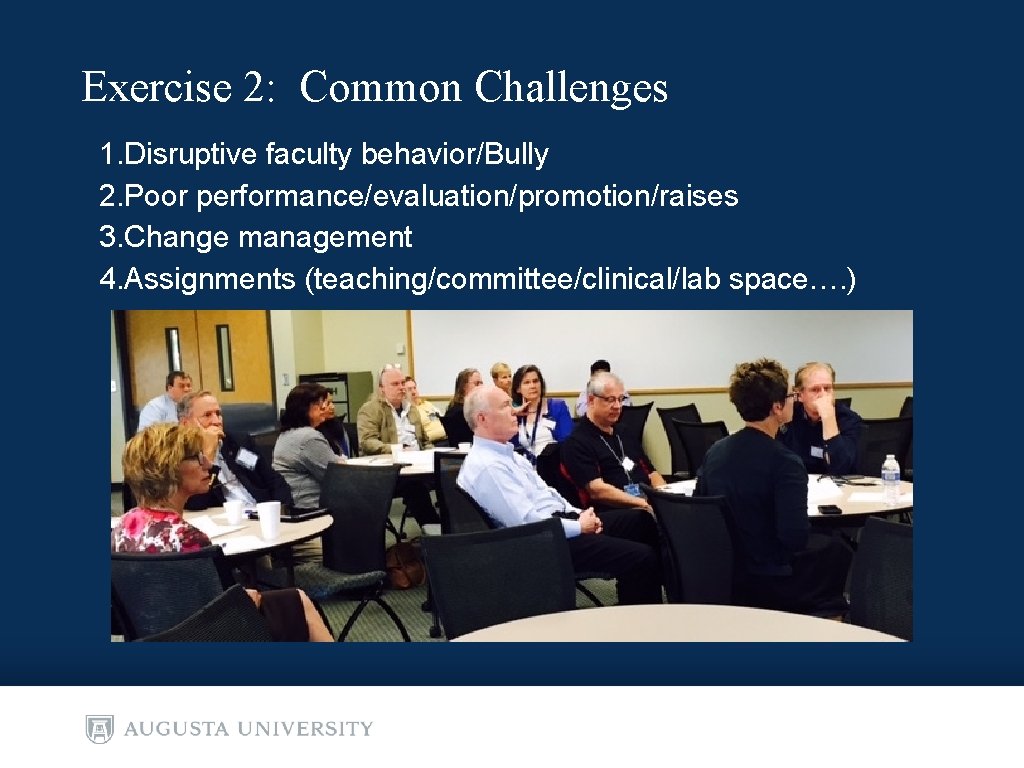 Exercise 2: Common Challenges

1.Disruptive faculty behavior/Bully
2.Poor performance/evaluation/promotion/raises
3.Change management
4.Assignments (teaching/committee/clinical/lab space….)

AUGUSTA UNIVERSITY